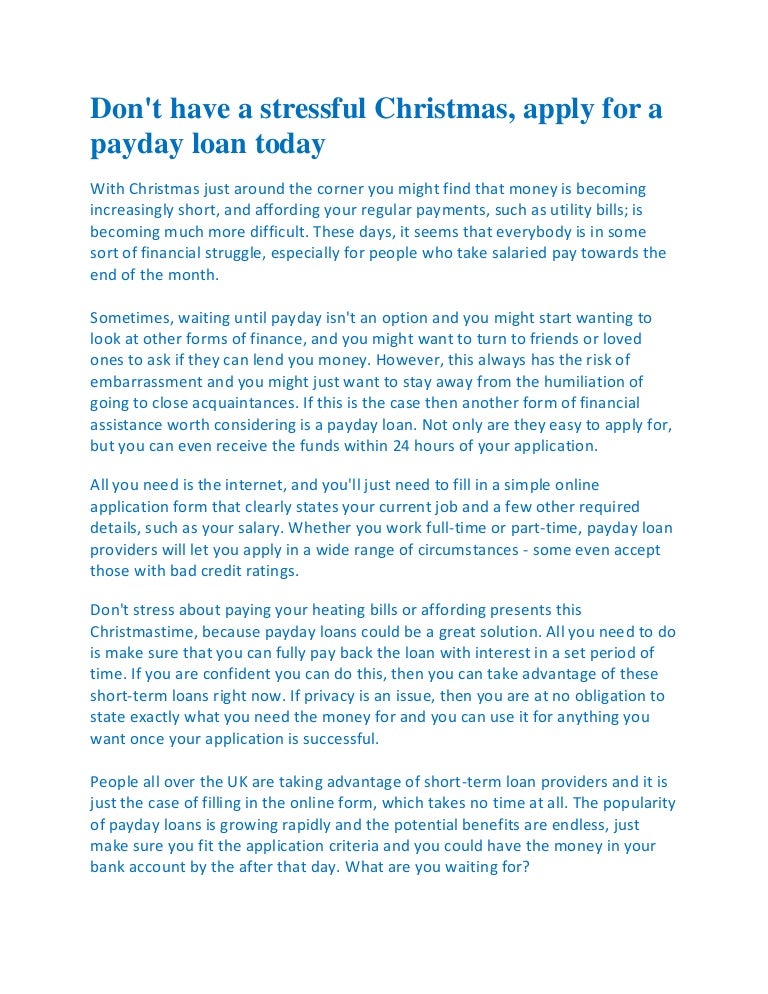 Don't have a stressful Christmas, apply for a payday loan today

With Christmas just around the corner you might find that money is becoming increasingly short, and affording your regular payments, such as utility bills; is becoming much more difficult. These days, it seems that everybody is in some sort of financial struggle, especially for people who take salaried pay towards the end of the month.

Sometimes, waiting until payday isn't an option and you might start wanting to look at other forms of finance, and you might want to turn to friends or loved ones to ask if they can lend you money. However, this always has the risk of embarrassment and you might just want to stay away from the humiliation of going to close acquaintances. If this is the case then another form of financial assistance worth considering is a payday loan. Not only are they easy to apply for, but you can even receive the funds within 24 hours of your application.

All you need is the internet, and you'll just need to fill in a simple online application form that clearly states your current job and a few other required details, such as your salary. Whether you work full-time or part-time, payday loan providers will let you apply in a wide range of circumstances - some even accept those with bad credit ratings.

Don't stress about paying your heating bills or affording presents this Christmastime, because payday loans could be a great solution. All you need to do is make sure that you can fully pay back the loan with interest in a set period of time. If you are confident you can do this, then you can take advantage of these short-term loans right now. If privacy is an issue, then you are at no obligation to state exactly what you need the money for and you can use it for anything you want once your application is successful.

People all over the UK are taking advantage of short-term loan providers and it is just the case of filling in the online form, which takes no time at all. The popularity of payday loans is growing rapidly and the potential benefits are endless, just make sure you fit the application criteria and you could have the money in your bank account by the after that day. What are you waiting for?